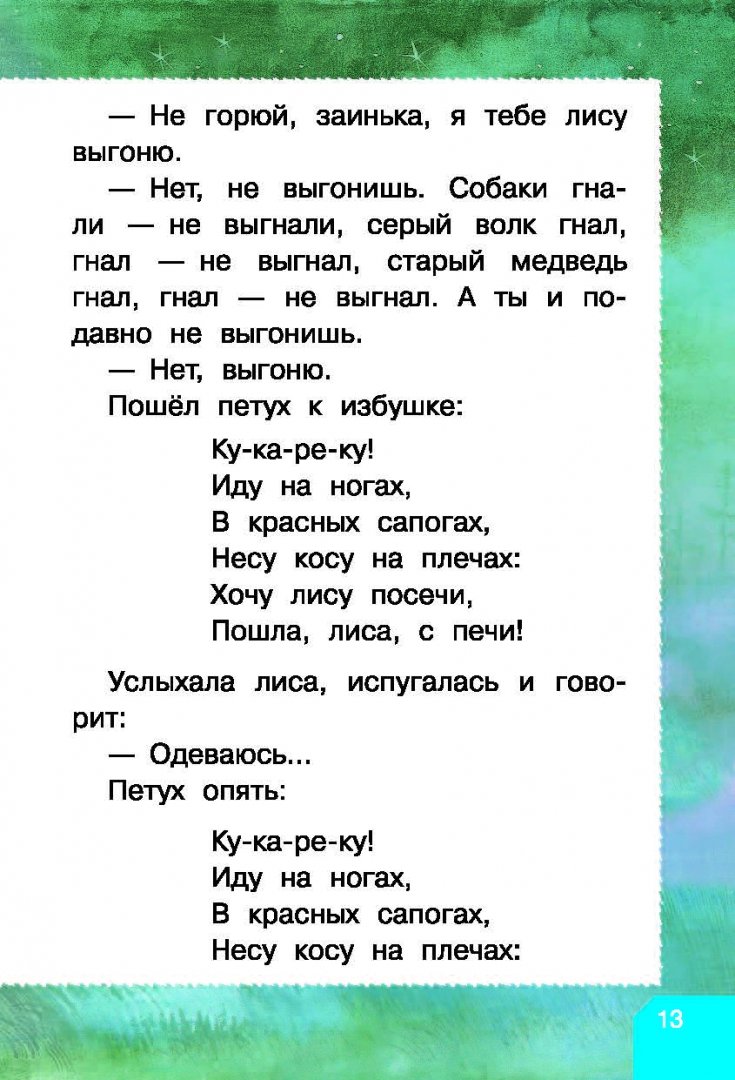 — Не горюй, заинька, я тебе лису выгоню.

— Нет, не выгонишь. Собаки гнали — не выгнали, серый волк гнал, гнал — не выгнал, старый медведь гнал, гнал — не выгнал. А ты и подавно не выгонишь.

— Нет, выгоню.

Пошёл петух к избушке:

Ку-ка-ре-ку!
Иду на ногах,
В красных сапогах,
Несу косу на плечах:
Хочу лису посечи,
Пошла, лиса, с печи!

Услыхала лиса, испугалась и говорит:

— Одеваюсь...

Петух опять:

Ку-ка-ре-ку!
Иду на ногах,
В красных сапогах,
Несу косу на плечах:

13